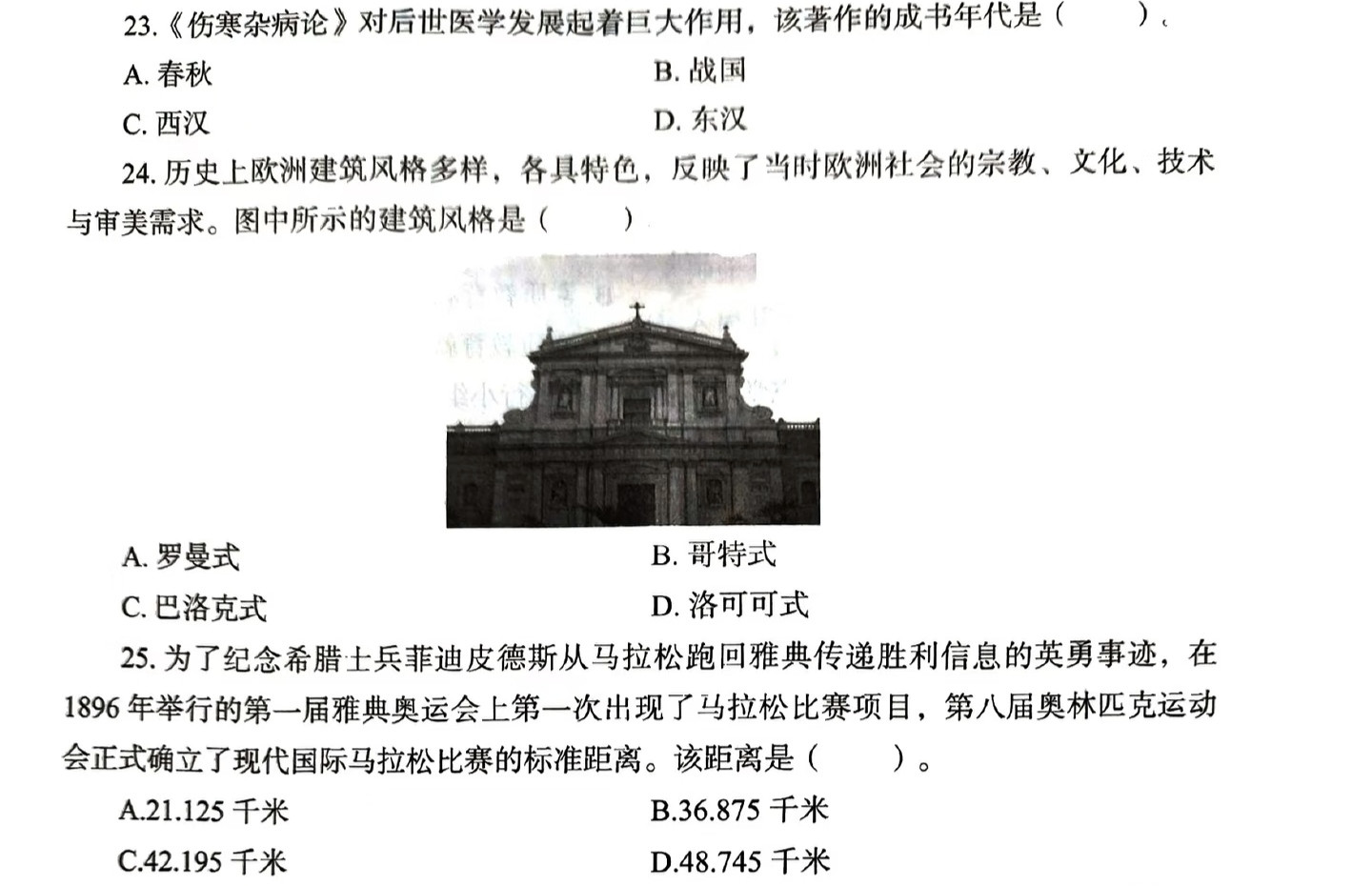 23.《伤寒杂病论》对后世医学发展起着巨大作用，该著作的成书年代是（ ）。

A.春秋 B.战国

C.西汉 D.东汉

24.历史上欧洲建筑风格多样，各具特色，反映了当时欧洲社会的宗教、文化、技术与审美需求。图中所示的建筑风格是（ ）

A.罗曼式 B.哥特式

C.巴洛克式 D.洛可可式

25.为了纪念希腊士兵菲迪皮德斯从马拉松跑回雅典传递胜利信息的英勇事迹，在1896年举行的第一届雅典奥运会上第一次出现了马拉松比赛项目，第八届奥林匹克运动会正式确立了现代国际马拉松比赛的标准距离。该距离是（ ）。

A.21.125千米 B.36.875千米

C.42.195千米 D.48.745千米